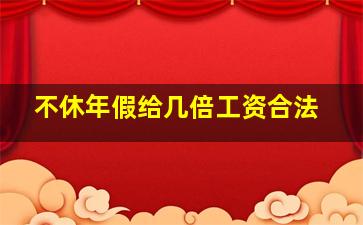 不休年假给几倍工资合法